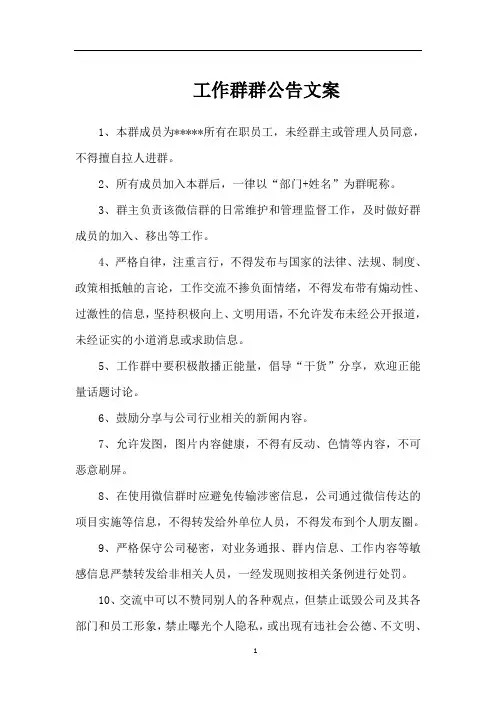 工作群群公告文案

1、本群成员为*****所有在职员工，未经群主或管理人员同意，不得擅自拉人进群。

2、所有成员加入本群后，一律以“部门+姓名”为群昵称。

3、群主负责该微信群的日常维护和管理监督工作，及时做好群成员的加入、移出等工作。

4、严格自律，注重言行，不得发布与国家的法律、法规、制度、政策相抵触的言论，工作交流不掺负面情绪，不得发布带有煽动性、过激性的信息，坚持积极向上、文明用语，不允许发布未经公开报道，未经证实的小道消息或求助信息。

5、工作群中要积极散播正能量，倡导“干货”分享，欢迎正能量话题讨论。

6、鼓励分享与公司行业相关的新闻内容。

7、允许发图，图片内容健康，不得有反动、色情等内容，不可恶意刷屏。

8、在使用微信群时应避免传输涉密信息，公司通过微信传达的项目实施等信息，不得转发给外单位人员，不得发布到个人朋友圈。

9、严格保守公司秘密，对业务通报、群内信息、工作内容等敏感信息严禁转发给非相关人员，一经发现则按相关条例进行处罚。

10、交流中可以不赞同别人的各种观点，但禁止诋毁公司及其各部门和员工形象，禁止曝光个人隐私，或出现有违社会公德、不文明、

1